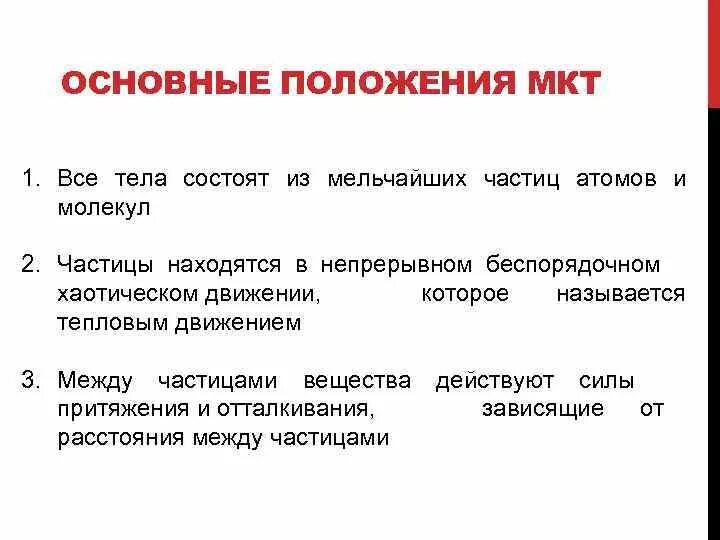 ОСНОВНЫЕ ПОЛОЖЕНИЯ МКТ

1. Все тела состоят из мельчайших частиц атомов и молекул

2. Частицы находятся в непрерывном беспорядочном хаотическом движении, которое называется тепловым движением

3. Между частицами вещества действуют силы притяжения и отталкивания, зависящие от расстояния между частицами